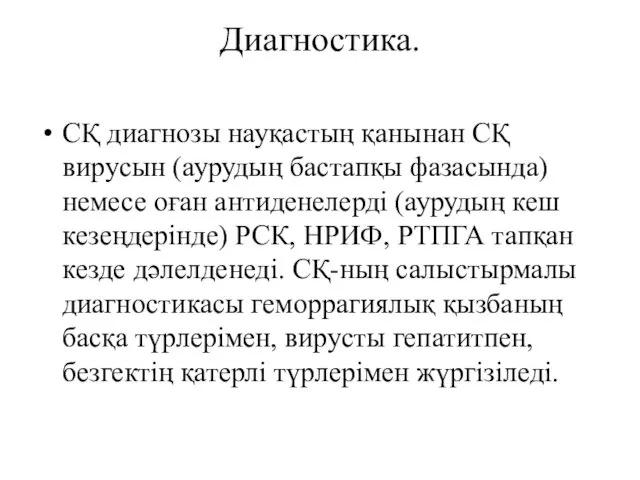 Диагностика.

• СҚ диагнозы науқастың қанынан СҚ вирусын (аурудың бастапқы фазасында) немесе оған антиденелерді (аурудың кеш кезеңдерінде) РСК, НРИФ, РТПГА тапқан кезде дәлелденеді. СҚ-ның салыстырмалы диагностикасы геморрагиялық қызбаның басқа түрлерімен, вирусты гепатитпен, безгектің қатерлі түрлерімен жүргізіледі.